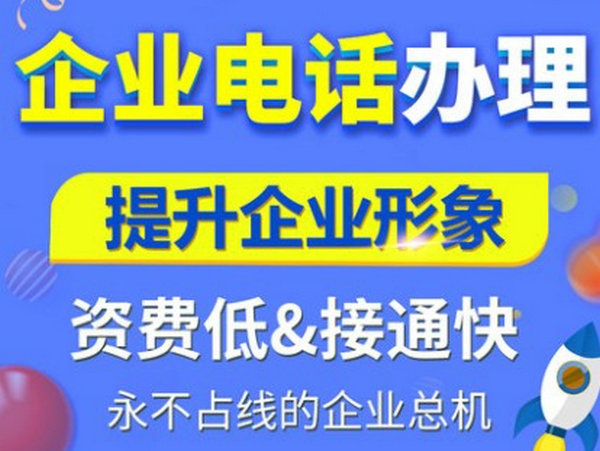 企业电话办理

提升企业形象

资费低&接通快

永不占线的企业总机